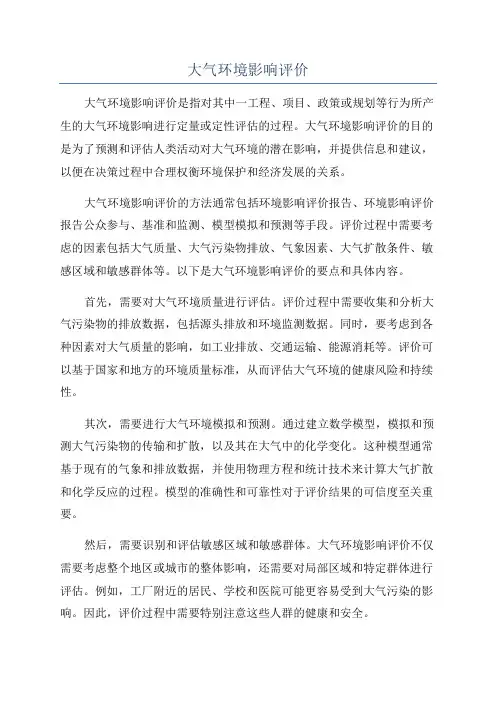 大气环境影响评价

大气环境影响评价是指对其中一工程、项目、政策或规划等行为所产生的大气环境影响进行定量或定性评估的过程。大气环境影响评价的目的是为了预测和评估人类活动对大气环境的潜在影响，并提供信息和建议，以便在决策过程中合理权衡环境保护和经济发展的关系。

大气环境影响评价的方法通常包括环境影响评价报告、环境影响评价报告公众参与、基准和监测、模型模拟和预测等手段。评价过程中需要考虑的因素包括大气质量、大气污染物排放、气象因素、大气扩散条件、敏感区域和敏感群体等。以下是大气环境影响评价的要点和具体内容。

首先，需要对大气环境质量进行评估。评价过程中需要收集和分析大气污染物的排放数据，包括源头排放和环境监测数据。同时，要考虑到各种因素对大气质量的影响，如工业排放、交通运输、能源消耗等。评价可以基于国家和地方的环境质量标准，从而评估大气环境的健康风险和持续性。

其次，需要进行大气环境模拟和预测。通过建立数学模型，模拟和预测大气污染物的传输和扩散，以及其在大气中的化学变化。这种模型通常基于现有的气象和排放数据，并使用物理方程和统计技术来计算大气扩散和化学反应的过程。模型的准确性和可靠性对于评价结果的可信度至关重要。

然后，需要识别和评估敏感区域和敏感群体。大气环境影响评价不仅需要考虑整个地区或城市的整体影响，还需要对局部区域和特定群体进行评估。例如，工厂附近的居民、学校和医院可能更容易受到大气污染的影响。因此，评价过程中需要特别注意这些人群的健康和安全。